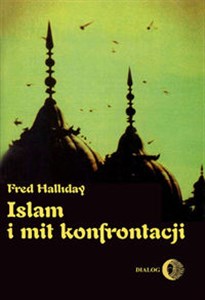 Fred Halliday

Islam i mit konfrontacji

DIALOG